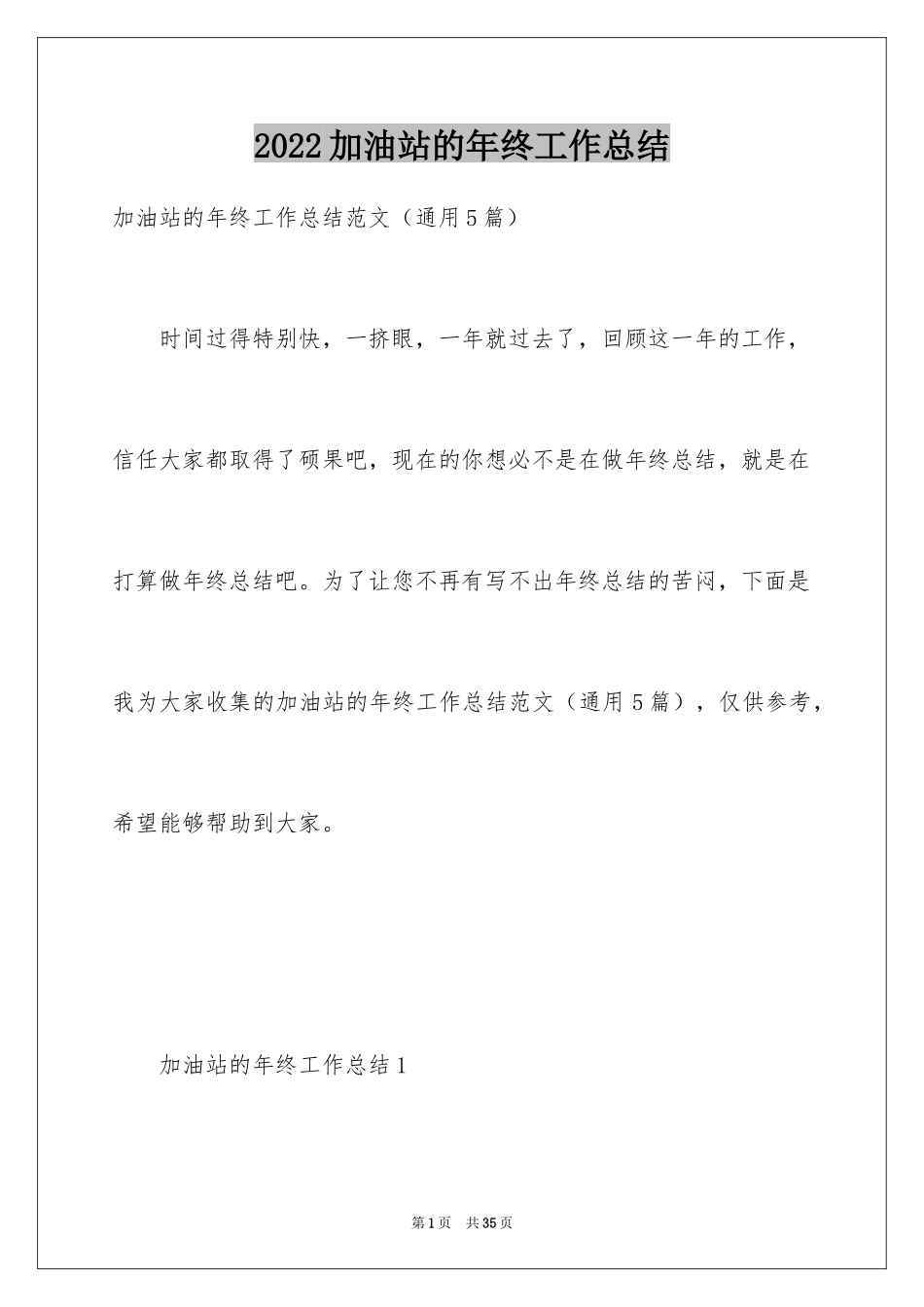 2022加油站的年终工作总结

加油站的年终工作总结范文（通用5篇）

时间过得特别快，一挤眼，一年就过去了，回顾这一年的工作，信任大家都取得了硕果吧，现在的你想必不是在做年终总结，就是在打算做年终总结吧。为了让您不再有写不出年终总结的苦闷，下面是我为大家收集的加油站的年终工作总结范文（通用5篇），仅供参考，希望能够帮助到大家。

加油站的年终工作总结1

第1页 共35页